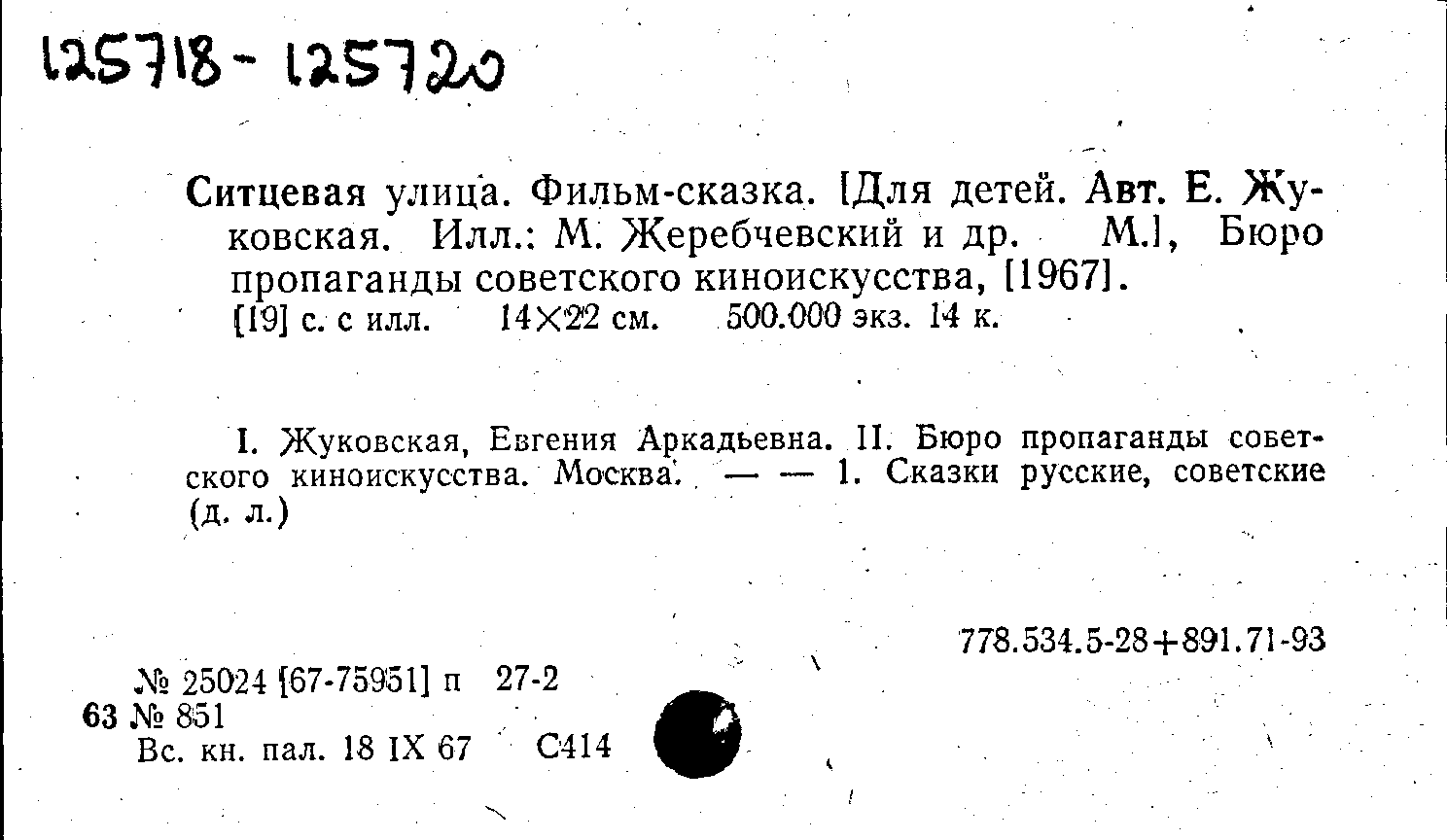 125718-125720

Ситцевая улица. Фильм-сказка. [Для детей. Авт. Е. Жуковская. Илл.: М. Жеребчевский и др. М.], Бюро пропаганды советского киноискусства, [1967].
[19] с. с илл. 14×22 см. 500.000 экз. 14 к.

I. Жуковская, Евгения Аркадьевна. II. Бюро пропаганды советского киноискусства. Москва. — — 1. Сказки русские, советские (д. л.)

778.534.5-28+891.71-93

№ 25024 [67-75951] п 27-2
63 № 851
Вс. кн. пал. 18 IX 67 С414